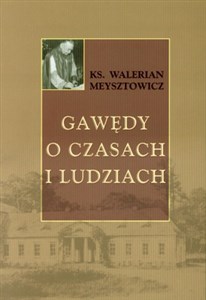 KS. WALERIAN MEYSZTOWICZ

GAWĘDY O CZASACH I LUDZIACH